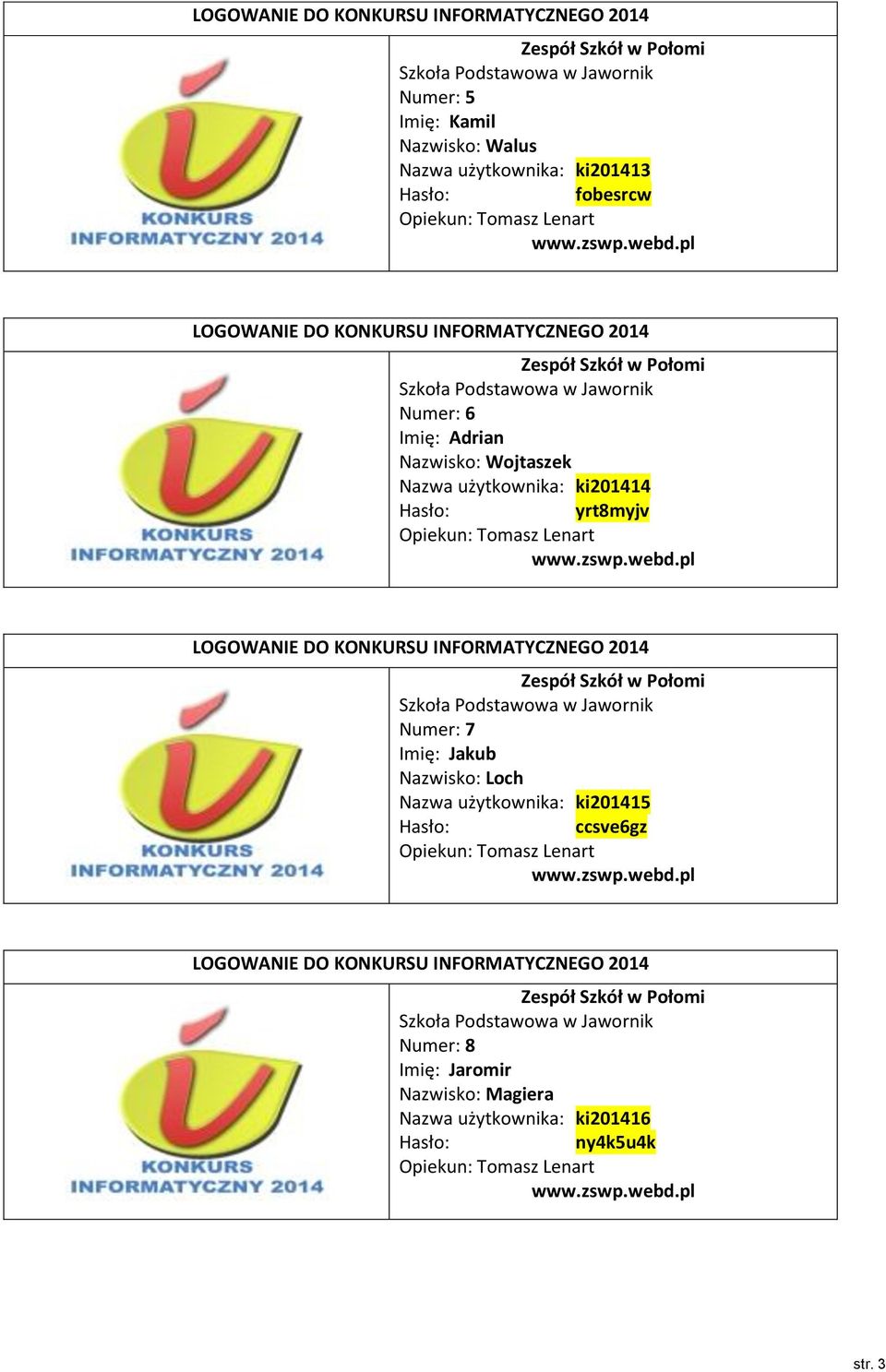 LOGOWANIE DO KONKURSU INFORMATYCZNEGO 2014

KONKURS INFORMATYCZNY 2014

Zespół Szkół w Połomi
Szkoła Podstawowa w Jawornik
Numer: 5
Imię: Kamil
Nazwisko: Walus
Nazwa użytkownika: ki201413
Hasło: fobesrcw
Opiekun: Tomasz Lenart
www.zswp.webd.pl

LOGOWANIE DO KONKURSU INFORMATYCZNEGO 2014

KONKURS INFORMATYCZNY 2014

Zespół Szkół w Połomi
Szkoła Podstawowa w Jawornik
Numer: 6
Imię: Adrian
Nazwisko: Wojtaszek
Nazwa użytkownika: ki201414
Hasło: yrt8myjv
Opiekun: Tomasz Lenart
www.zswp.webd.pl

LOGOWANIE DO KONKURSU INFORMATYCZNEGO 2014

KONKURS INFORMATYCZNY 2014

Zespół Szkół w Połomi
Szkoła Podstawowa w Jawornik
Numer: 7
Imię: Jakub
Nazwisko: Loch
Nazwa użytkownika: ki201415
Hasło: ccsve6gz
Opiekun: Tomasz Lenart
www.zswp.webd.pl

LOGOWANIE DO KONKURSU INFORMATYCZNEGO 2014

KONKURS INFORMATYCZNY 2014

Zespół Szkół w Połomi
Szkoła Podstawowa w Jawornik
Numer: 8
Imię: Jaromir
Nazwisko: Magiera
Nazwa użytkownika: ki201416
Hasło: ny4k5u4k
Opiekun: Tomasz Lenart
www.zswp.webd.pl

str. 3